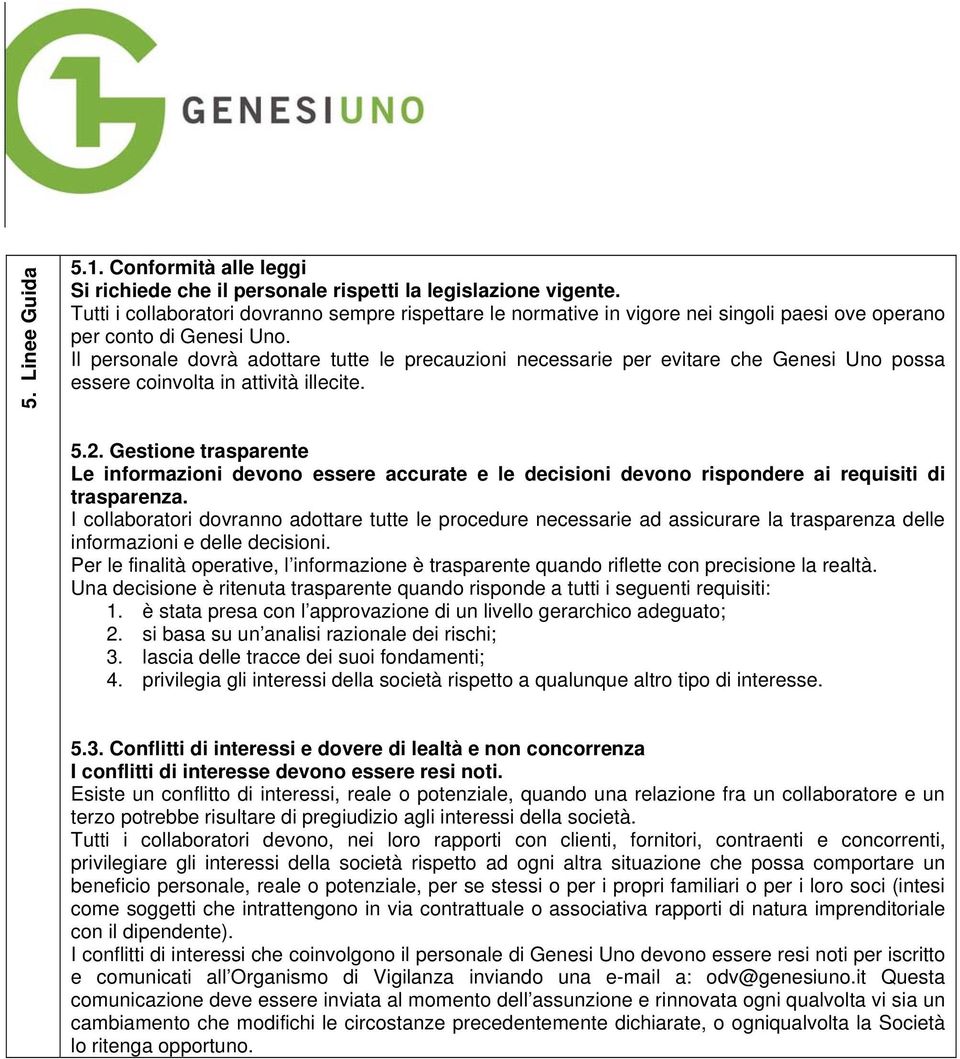 GENESIUNO

5. Linee Guida

5.1. Conformità alle leggi
Si richiede che il personale rispetti la legislazione vigente.
Tutti i collaboratori dovranno sempre rispettare le normative in vigore nei singoli paesi ove operano per conto di Genesi Uno.
Il personale dovrà adottare tutte le precauzioni necessarie per evitare che Genesi Uno possa essere coinvolta in attività illecite.

5.2. Gestione trasparente
Le informazioni devono essere accurate e le decisioni devono rispondere ai requisiti di trasparenza.
I collaboratori dovranno adottare tutte le procedure necessarie ad assicurare la trasparenza delle informazioni e delle decisioni.
Per le finalità operative, l'informazione è trasparente quando riflette con precisione la realtà.
Una decisione è ritenuta trasparente quando risponde a tutti i seguenti requisiti:
1. è stata presa con l'approvazione di un livello gerarchico adeguato;
2. si basa su un'analisi razionale dei rischi;
3. lascia delle tracce dei suoi fondamenti;
4. privilegia gli interessi della società rispetto a qualunque altro tipo di interesse.

5.3. Conflitti di interessi e dovere di lealtà e non concorrenza
I conflitti di interesse devono essere resi noti.
Esiste un conflitto di interessi, reale o potenziale, quando una relazione fra un collaboratore e un terzo potrebbe risultare di pregiudizio agli interessi della società.
Tutti i collaboratori devono, nei loro rapporti con clienti, fornitori, contraenti e concorrenti, privilegiare gli interessi della società rispetto ad ogni altra situazione che possa comportare un beneficio personale, reale o potenziale, per se stessi o per i propri familiari o per i loro soci (intesi come soggetti che intrattengono in via contrattuale o associativa rapporti di natura imprenditoriale con il dipendente).
I conflitti di interessi che coinvolgono il personale di Genesi Uno devono essere resi noti per iscritto e comunicati all'Organismo di Vigilanza inviando una e-mail a: odv@genesiuno.it Questa comunicazione deve essere inviata al momento dell'assunzione e rinnovata ogni qualvolta vi sia un cambiamento che modifichi le circostanze precedentemente dichiarate, o ogniqualvolta la Società lo ritenga opportuno.